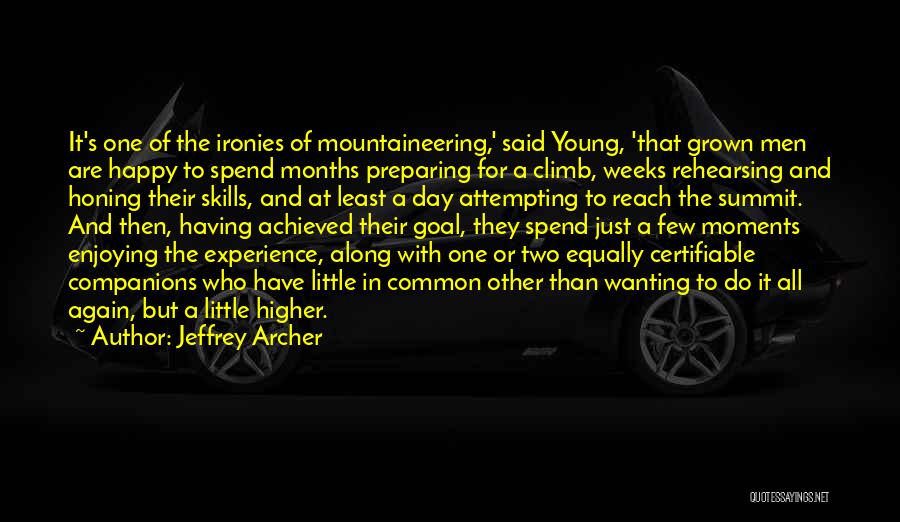 It's one of the ironies of mountaineering,' said Young, 'that grown men are happy to spend months preparing for a climb, weeks rehearsing and honing their skills, and at least a day attempting to reach the summit. And then, having achieved their goal, they spend just a few moments enjoying the experience, along with one or two equally certifiable companions who have little in common other than wanting to do it all again, but a little higher.

~ Author: Jeffrey Archer

QUOTESSAYINGS.NET